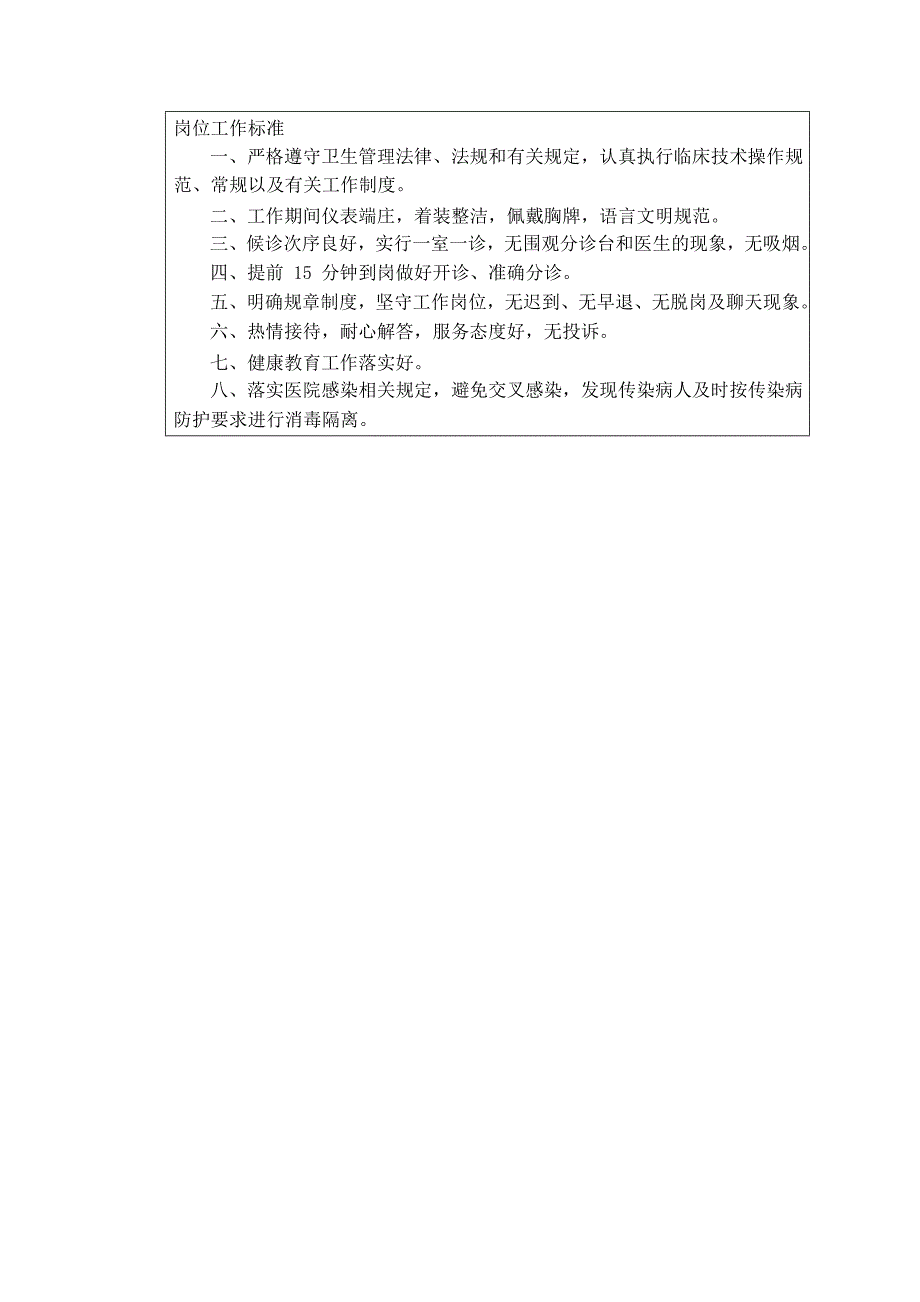 岗位工作标准

一、严格遵守卫生管理法律、法规和有关规定，认真执行临床技术操作规范、常规以及有关工作制度。

二、工作期间仪表端庄，着装整洁，佩戴胸牌，语言文明规范。

三、候诊次序良好，实行一室一诊，无围观分诊台和医生的现象，无吸烟。

四、提前 15 分钟到岗做好开诊、准确分诊。

五、明确规章制度，坚守工作岗位，无迟到、无早退、无脱岗及聊天现象。

六、热情接待，耐心解答，服务态度好，无投诉。

七、健康教育工作落实好。

八、落实医院感染相关规定，避免交叉感染，发现传染病人及时按传染病防护要求进行消毒隔离。